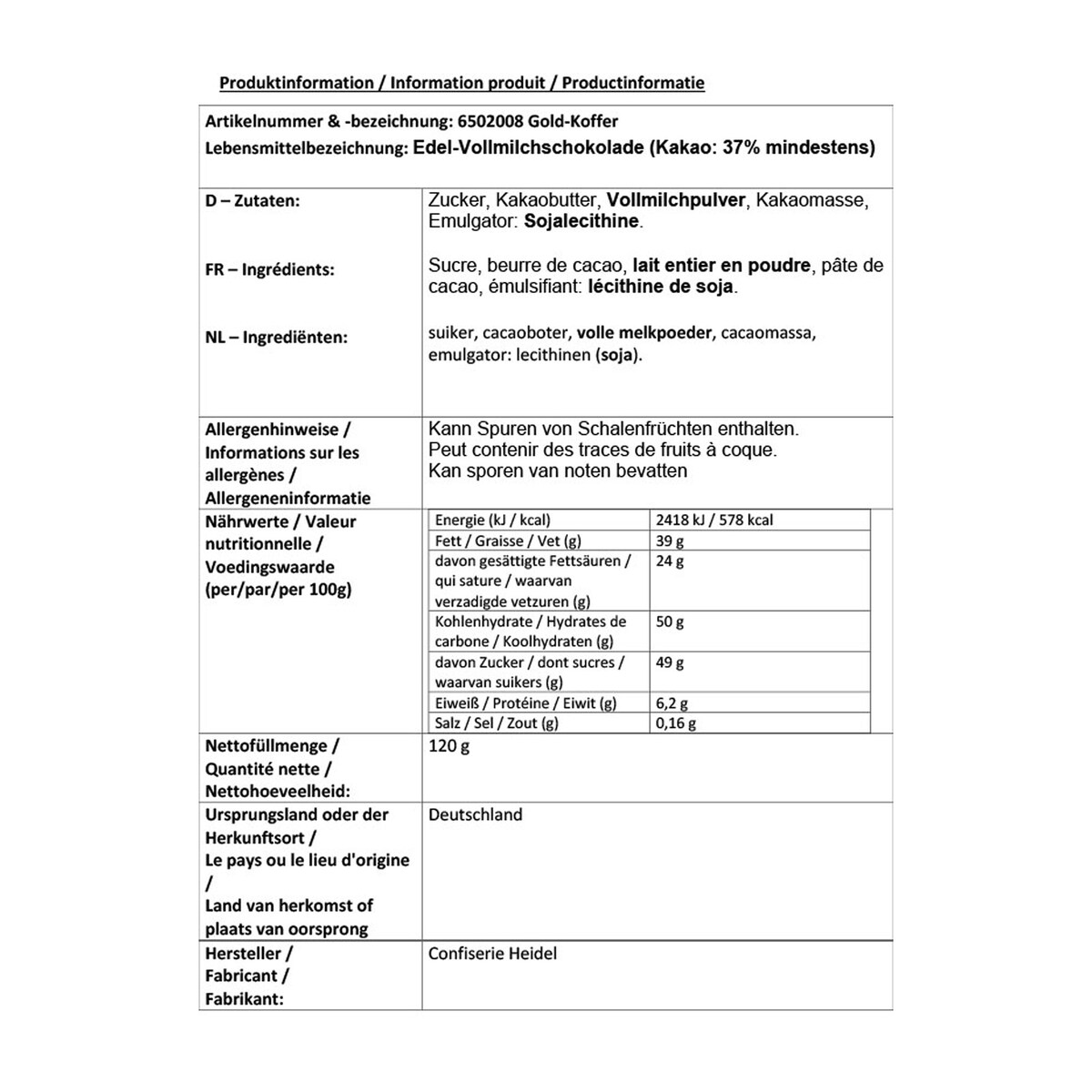 Produktinformation / Information produit / Productinformatie

Artikelnummer & -bezeichnung: 6502008 Gold-Koffer
Lebensmittelbezeichnung: Edel-Vollmilchschokolade (Kakao: 37% mindestens)

D – Zutaten:

Zucker, Kakaobutter, Vollmilchpulver, Kakaomasse, Emulgator: Sojalecithine.

FR – Ingrédients:

Sucre, beurre de cacao, lait entier en poudre, pâte de cacao, émulsifiant: lécithine de soja.

NL – Ingrediënten:

suiker, cacaoboter, volle melkpoeder, cacaomassa, emulgator: lecithinen (soja).

Allergenhinweise / Informations sur les allergènes / Allergeneninformatie

Kann Spuren von Schalenfrüchten enthalten.
Peut contenir des traces de fruits à coque.
Kan sporen van noten bevatten

Nährwerte / Valeur nutritionnelle / Voedingswaarde (per/par/per 100g)

| Energie (kJ / kcal) | 2418 kJ / 578 kcal |
|---|---|
| Fett / Graisse / Vet (g) | 39 g |
| davon gesättigte Fettsäuren / qui sature / waarvan verzadigde vetzuren (g) | 24 g |
| Kohlenhydrate / Hydrates de carbone / Koolhydraten (g) | 50 g |
| davon Zucker / dont sucres / waarvan suikers (g) | 49 g |
| Eiweiß / Protéine / Eiwit (g) | 6,2 g |
| Salz / Sel / Zout (g) | 0,16 g |

Nettofüllmenge / Quantité nette / Nettohoeveelheid:

120 g

Ursprungsland oder der Herkunftsort / Le pays ou le lieu d'origine / Land van herkomst of plaats van oorsprong

Deutschland

Hersteller / Fabricant / Fabrikant:

Confiserie Heidel